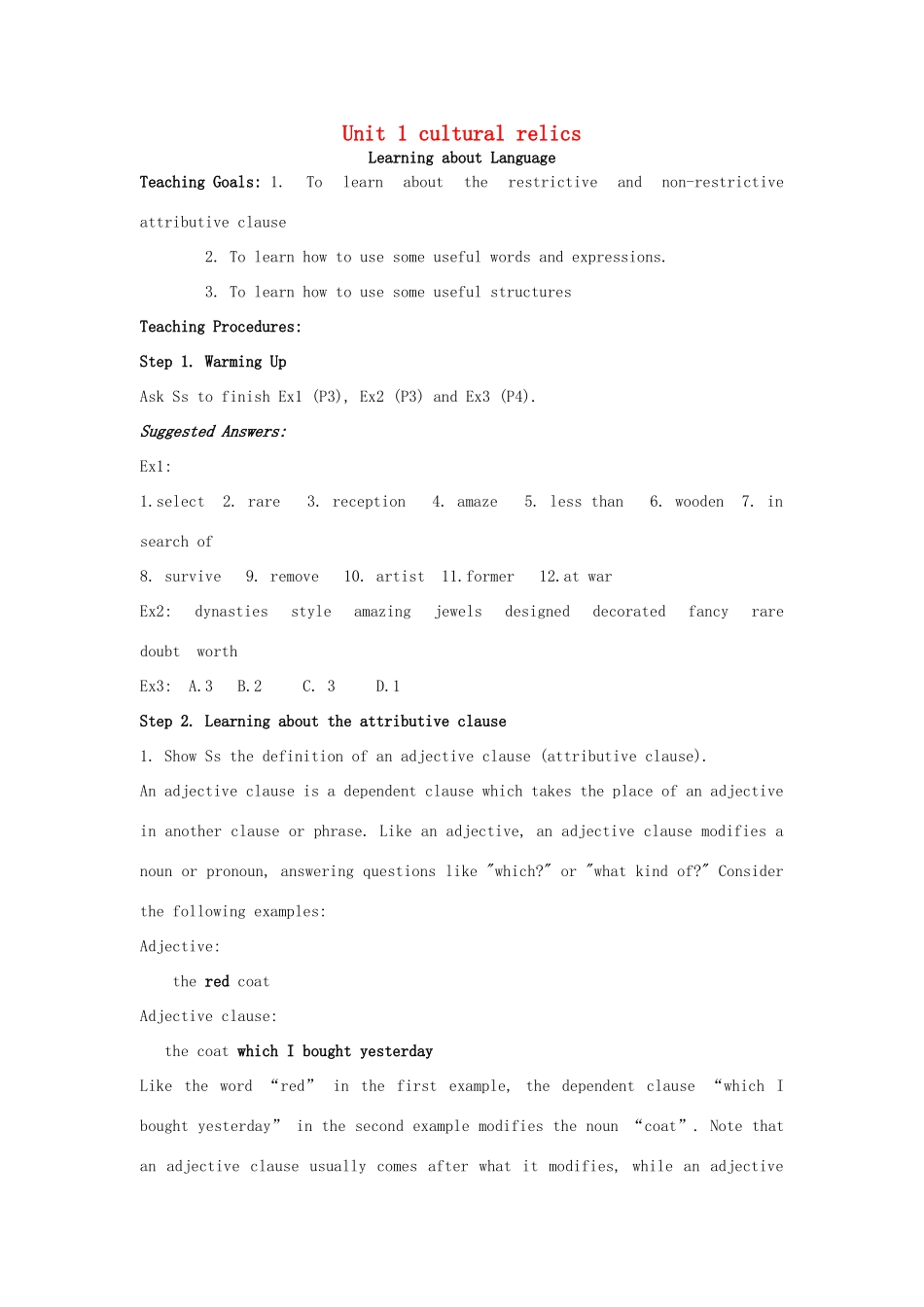 Unit 1 cultural relics

Learning about Language

Teaching Goals: 1. To learn about the restrictive and non-restrictive attributive clause

2. To learn how to use some useful words and expressions.

3. To learn how to use some useful structures

Teaching Procedures:

Step 1. Warming Up

Ask Ss to finish Ex1 (P3), Ex2 (P3) and Ex3 (P4).

Suggested Answers:

Ex1:

1.select 2. rare 3. reception 4. amaze 5. less than 6. wooden 7. in search of

8. survive 9. remove 10. artist 11.former 12.at war

Ex2: dynasties style amazing jewels designed decorated fancy rare doubt worth

Ex3: A.3 B.2 C. 3 D.1

Step 2. Learning about the attributive clause

1. Show Ss the definition of an adjective clause (attributive clause).

An adjective clause is a dependent clause which takes the place of an adjective in another clause or phrase. Like an adjective, an adjective clause modifies a noun or pronoun, answering questions like "which?" or "what kind of?" Consider the following examples:

Adjective:

the red coat

Adjective clause:

the coat which I bought yesterday

Like the word “red” in the first example, the dependent clause “which I bought yesterday” in the second example modifies the noun “coat”. Note that an adjective clause usually comes after what it modifies, while an adjective